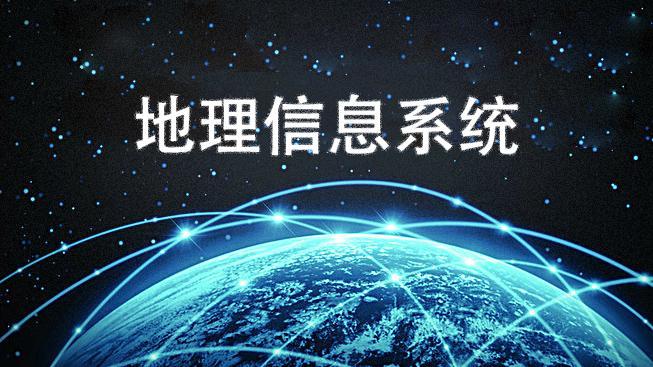 地理信息系统